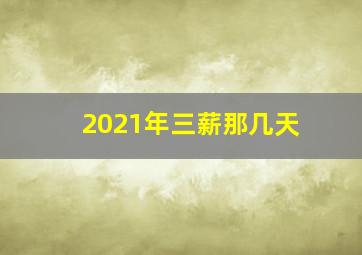 2021年三薪那几天